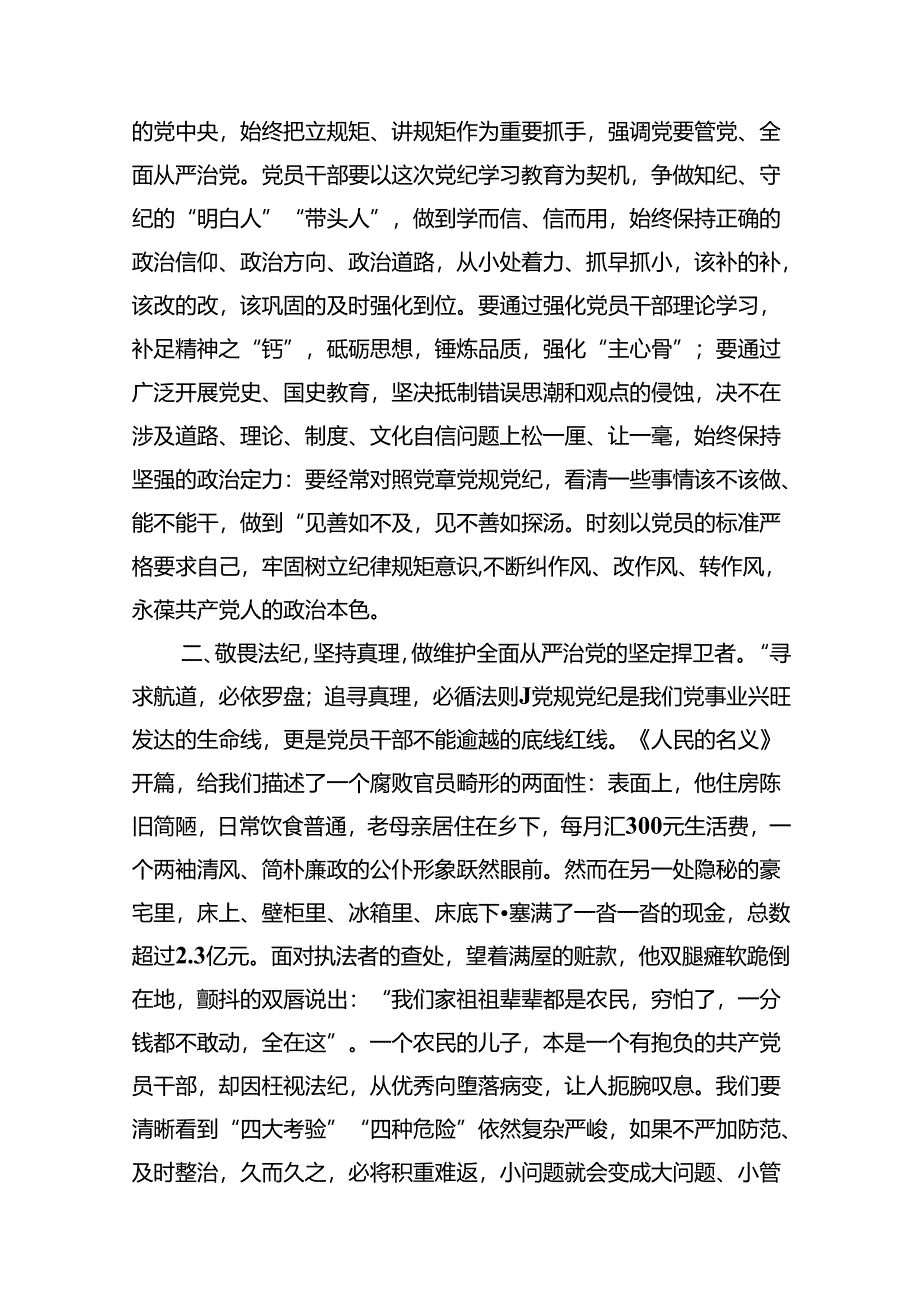 的党中央，始终把立规矩、讲规矩作为重要抓手，强调党要管党、全面从严治党。党员干部要以这次党纪学习教育为契机，争做知纪、守纪的“明白人”“带头人”，做到学而信、信而用，始终保持正确的政治信仰、政治方向、政治道路，从小处着力、抓早抓小，该补的补，该改的改，该巩固的及时强化到位。要通过强化党员干部理论学习，补足精神之“钙”，砥砺思想，锤炼品质，强化“主心骨”；要通过广泛开展党史、国史教育，坚决抵制错误思潮和观点的侵蚀，决不在涉及道路、理论、制度、文化自信问题上松一厘、让一毫，始终保持坚强的政治定力：要经常对照党章党规党纪，看清一些事情该不该做、能不能干，做到“见善如不及，见不善如探汤。时刻以党员的标准严格要求自己，牢固树立纪律规矩意识,不断纠作风、改作风、转作风，永葆共产党人的政治本色。

二、敬畏法纪，坚持真理，做维护全面从严治党的坚定捍卫者。“寻求航道，必依罗盘；追寻真理，必循法则J党规党纪是我们党事业兴旺发达的生命线，更是党员干部不能逾越的底线红线。《人民的名义》开篇，给我们描述了一个腐败官员畸形的两面性：表面上，他住房陈旧简陋，日常饮食普通，老母亲居住在乡下，每月汇300元生活费，一个两袖清风、简朴廉政的公仆形象跃然眼前。然而在另一处隐秘的豪宅里，床上、壁柜里、冰箱里、床底下•塞满了一沓一沓的现金，总数超过2.3亿元。面对执法者的查处，望着满屋的赃款，他双腿瘫软跪倒在地，颤抖的双唇说出：“我们家祖祖辈辈都是农民，穷怕了，一分钱都不敢动，全在这”。一个农民的儿子，本是一个有抱负的共产党员干部，却因枉视法纪，从优秀向堕落病变，让人扼腕叹息。我们要清晰看到“四大考验”“四种危险”依然复杂严峻，如果不严加防范、及时整治，久而久之，必将积重难返，小问题就会变成大问题、小管